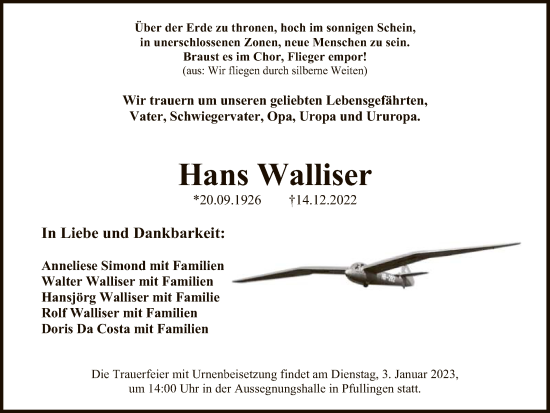 Über der Erde zu thronen, hoch im sonnigen Schein,
in unerschlossenen Zonen, neue Menschen zu sein.
Braust es im Chor, Flieger empor!
(aus: Wir fliegen durch silberne Weiten)

Wir trauern um unseren geliebten Lebensgefährten,
Vater, Schwiegervater, Opa, Uropa und Ururopa.

Hans Walliser

*20.09.1926 †14.12.2022

In Liebe und Dankbarkeit:

Anneliese Simond mit Familien
Walter Walliser mit Familien
Hansjörg Walliser mit Familie
Rolf Walliser mit Familien
Doris Da Costa mit Familien

Die Trauerfeier mit Urnenbeisetzung findet am Dienstag, 3. Januar 2023, um 14:00 Uhr in der Aussegnungshalle in Pfullingen statt.